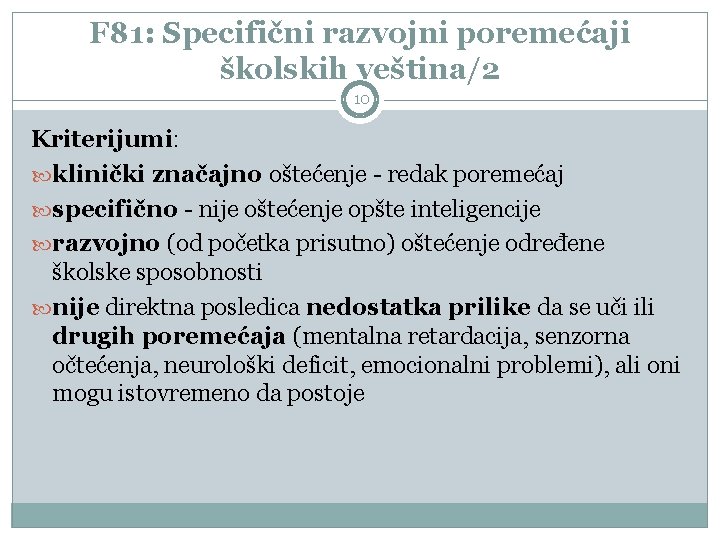 F81: Specifični razvojni poremećaji školskih veština/2

10

Kriterijumi:

klinički značajno oštećenje - redak poremećaj

specifično - nije oštećenje opšte inteligencije

razvojno (od početka prisutno) oštećenje određene školske sposobnosti

nije direktna posledica nedostatka prilike da se uči ili drugih poremećaja (mentalna retardacija, senzorna očtećenja, neurološki deficit, emocionalni problemi), ali oni mogu istovremeno da postoje